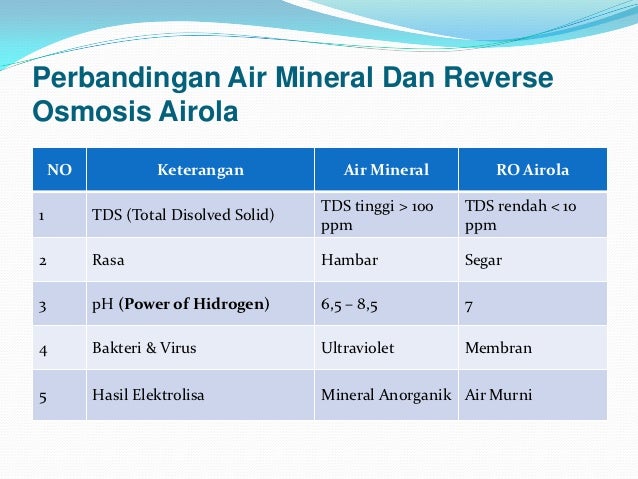 Perbandingan Air Mineral Dan Reverse Osmosis Airola

| NO | Keterangan | Air Mineral | RO Airola |
|---|---|---|---|
| 1 | TDS (Total Disolved Solid) | TDS tinggi > 100 ppm | TDS rendah < 10 ppm |
| 2 | Rasa | Hambar | Segar |
| 3 | pH (**Power of Hidrogen**) | 6,5 – 8,5 | 7 |
| 4 | Bakteri & Virus | Ultraviolet | Membran |
| 5 | Hasil Elektrolisa | Mineral Anorganik | Air Murni |